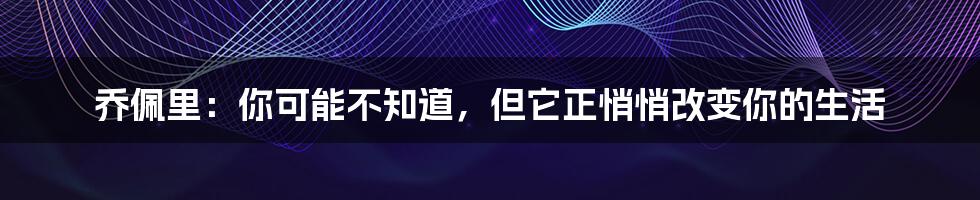 乔佩里：你可能不知道，但它正悄悄改变你的生活